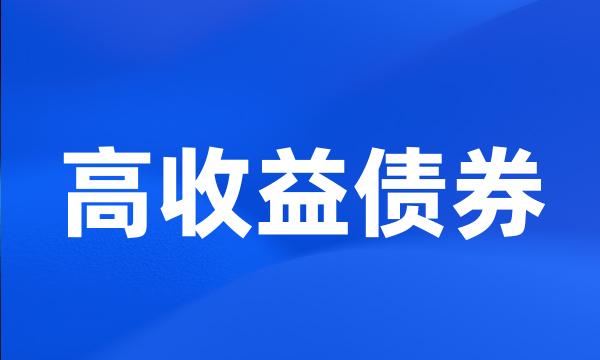 高收益债券